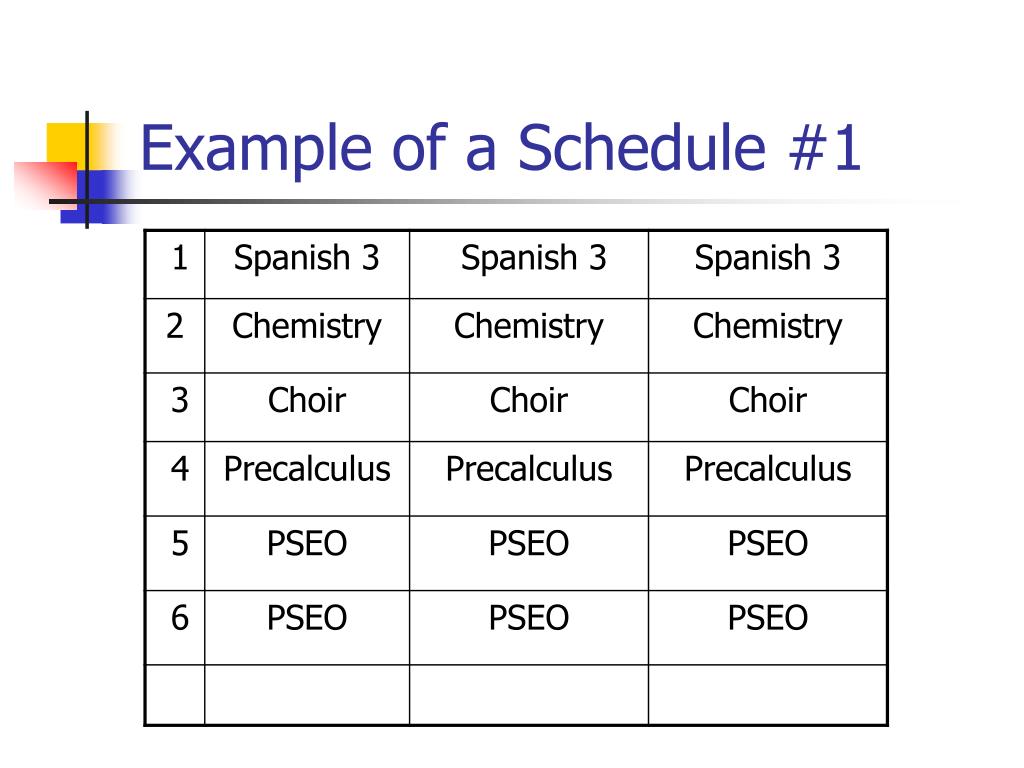 Example of a Schedule #1

| 1 | Spanish 3 | Spanish 3 | Spanish 3 |
|---|---|---|---|
| 2 | Chemistry | Chemistry | Chemistry |
| 3 | Choir | Choir | Choir |
| 4 | Precalculus | Precalculus | Precalculus |
| 5 | PSEO | PSEO | PSEO |
| 6 | PSEO | PSEO | PSEO |
| | | | |